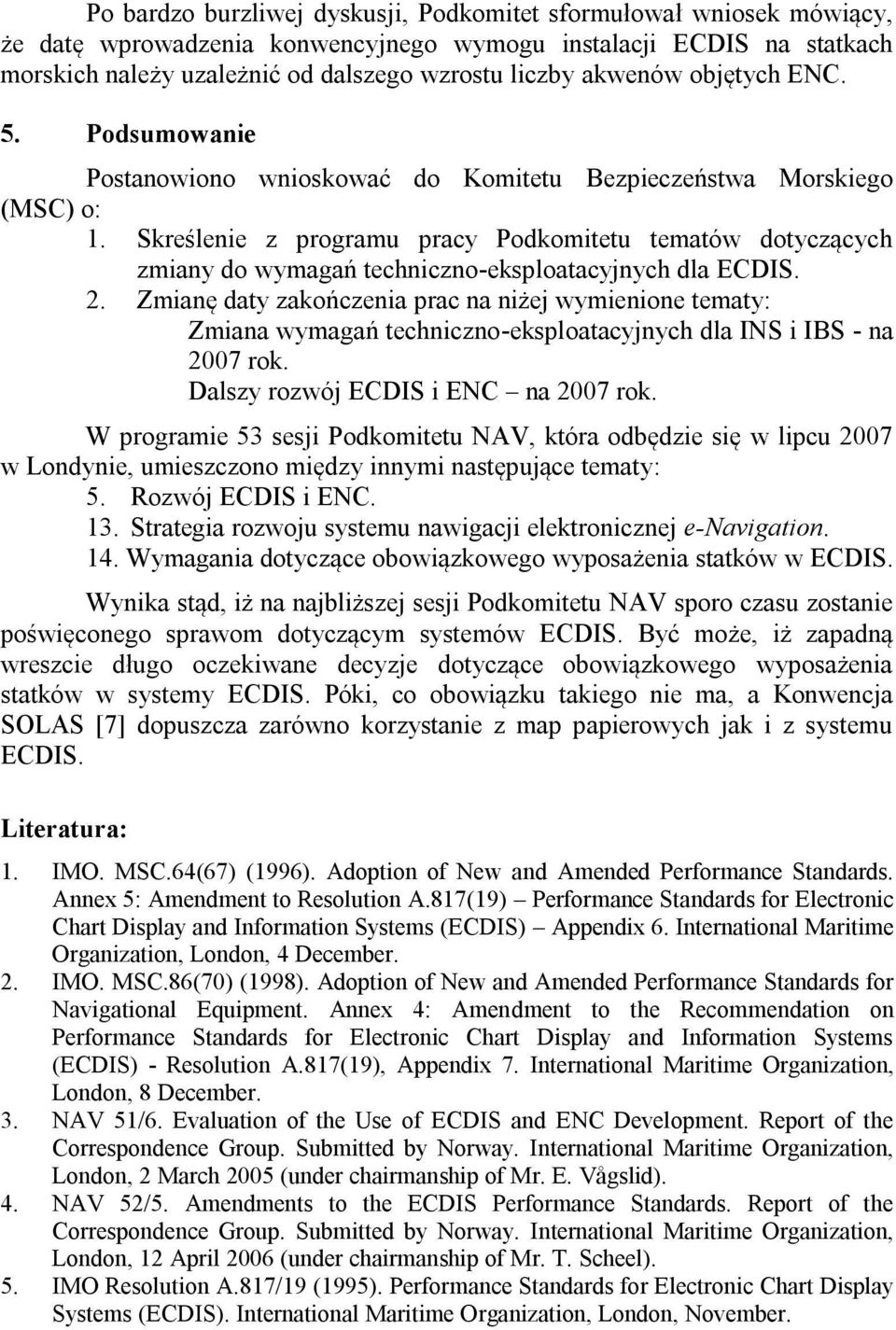 Po bardzo burzliwej dyskusji, Podkomitet sformułował wniosek mówiący, że datę wprowadzenia konwencyjnego wymogu instalacji ECDIS na statkach morskich należy uzależnić od dalszego wzrostu liczby akwenów objętych ENC.

5. Podsumowanie

Postanowiono wnioskować do Komitetu Bezpieczeństwa Morskiego (MSC) o:

1. Skreślenie z programu pracy Podkomitetu tematów dotyczących zmiany do wymagań techniczno-eksploatacyjnych dla ECDIS.
2. Zmianę daty zakończenia prac na niżej wymienione tematy:
Zmiana wymagań techniczno-eksploatacyjnych dla INS i IBS - na 2007 rok.
Dalszy rozwój ECDIS i ENC – na 2007 rok.

W programie 53 sesji Podkomitetu NAV, która odbędzie się w lipcu 2007 w Londynie, umieszczono między innymi następujące tematy:
5. Rozwój ECDIS i ENC.
13. Strategia rozwoju systemu nawigacji elektronicznej e-Navigation.
14. Wymagania dotyczące obowiązkowego wyposażenia statków w ECDIS.

Wynika stąd, iż na najbliższej sesji Podkomitetu NAV sporo czasu zostanie poświęconego sprawom dotyczącym systemów ECDIS. Być może, iż zapadną wreszcie długo oczekiwane decyzje dotyczące obowiązkowego wyposażenia statków w systemy ECDIS. Póki, co obowiązku takiego nie ma, a Konwencja SOLAS [7] dopuszcza zarówno korzystanie z map papierowych jak i z systemu ECDIS.

Literatura:

1. IMO. MSC.64(67) (1996). Adoption of New and Amended Performance Standards. Annex 5: Amendment to Resolution A.817(19) – Performance Standards for Electronic Chart Display and Information Systems (ECDIS) – Appendix 6. International Maritime Organization, London, 4 December.
2. IMO. MSC.86(70) (1998). Adoption of New and Amended Performance Standards for Navigational Equipment. Annex 4: Amendment to the Recommendation on Performance Standards for Electronic Chart Display and Information Systems (ECDIS) - Resolution A.817(19), Appendix 7. International Maritime Organization, London, 8 December.
3. NAV 51/6. Evaluation of the Use of ECDIS and ENC Development. Report of the Correspondence Group. Submitted by Norway. International Maritime Organization, London, 2 March 2005 (under chairmanship of Mr. E. Vågslid).
4. NAV 52/5. Amendments to the ECDIS Performance Standards. Report of the Correspondence Group. Submitted by Norway. International Maritime Organization, London, 12 April 2006 (under chairmanship of Mr. T. Scheel).
5. IMO Resolution A.817/19 (1995). Performance Standards for Electronic Chart Display Systems (ECDIS). International Maritime Organization, London, November.